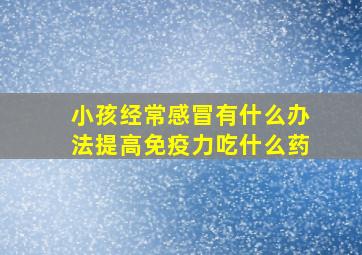 小孩经常感冒有什么办法提高免疫力吃什么药